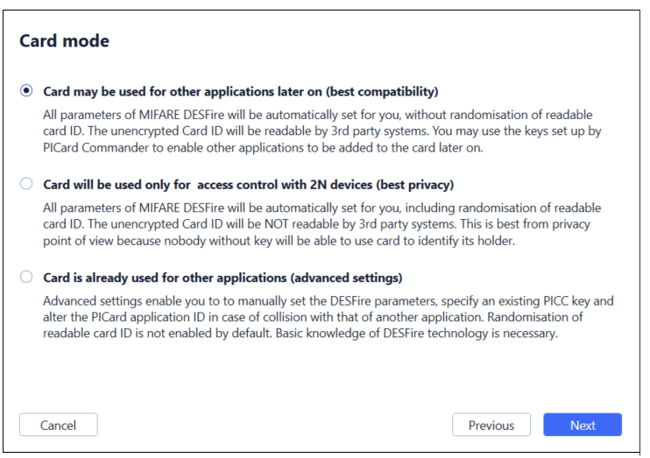 Card mode

Card may be used for other applications later on (best compatibility)

All parameters of MIFARE DESFire will be automatically set for you, without randomisation of readable card ID. The unencrypted Card ID will be readable by 3rd party systems. You may use the keys set up by PICard Commander to enable other applications to be added to the card later on.

Card will be used only for  access control with 2N devices (best privacy)

All parameters of MIFARE DESFire will be automatically set for you, including randomisation of readable card ID. The unencrypted Card ID will be NOT readable by 3rd party systems. This is best from privacy point of view because nobody without key will be able to use card to identify its holder.

Card is already used for other applications (advanced settings)

Advanced settings enable you to to manually set the DESFire parameters, specify an existing PICC key and alter the PICard application ID in case of collision with that of another application. Randomisation of readable card ID is not enabled by default. Basic knowledge of DESFire technology is necessary.

Cancel

Previous

Next